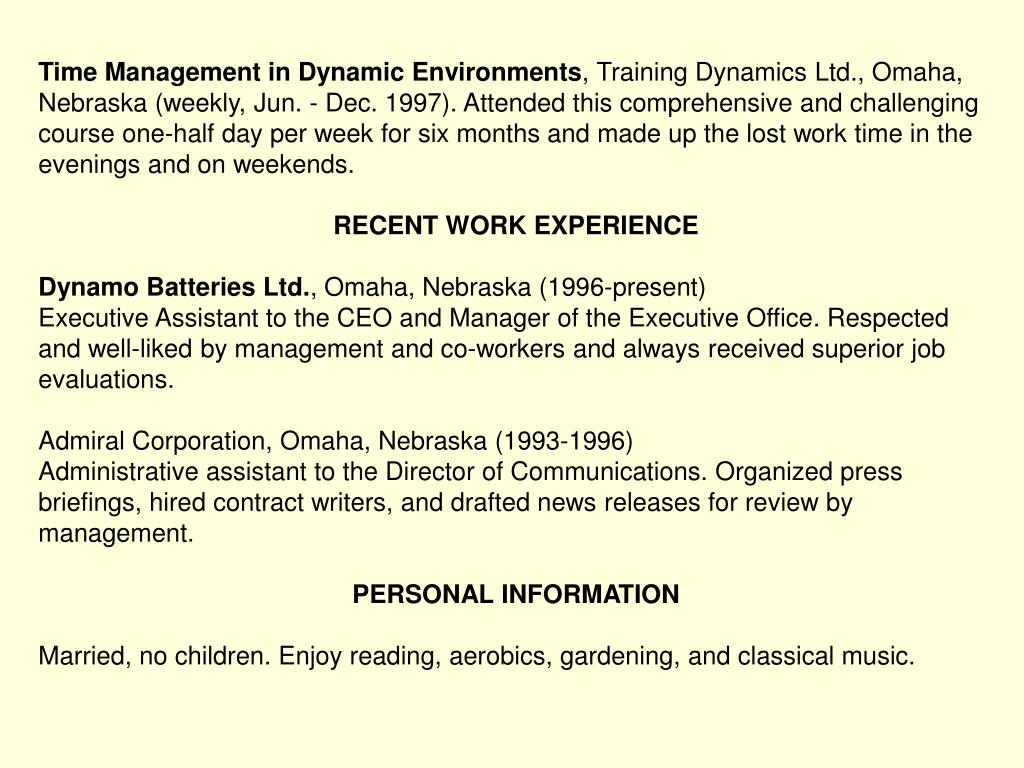 Time Management in Dynamic Environments, Training Dynamics Ltd., Omaha, Nebraska (weekly, Jun. - Dec. 1997). Attended this comprehensive and challenging course one-half day per week for six months and made up the lost work time in the evenings and on weekends.

RECENT WORK EXPERIENCE

Dynamo Batteries Ltd., Omaha, Nebraska (1996-present)
Executive Assistant to the CEO and Manager of the Executive Office. Respected and well-liked by management and co-workers and always received superior job evaluations.

Admiral Corporation, Omaha, Nebraska (1993-1996)
Administrative assistant to the Director of Communications. Organized press briefings, hired contract writers, and drafted news releases for review by management.

PERSONAL INFORMATION

Married, no children. Enjoy reading, aerobics, gardening, and classical music.